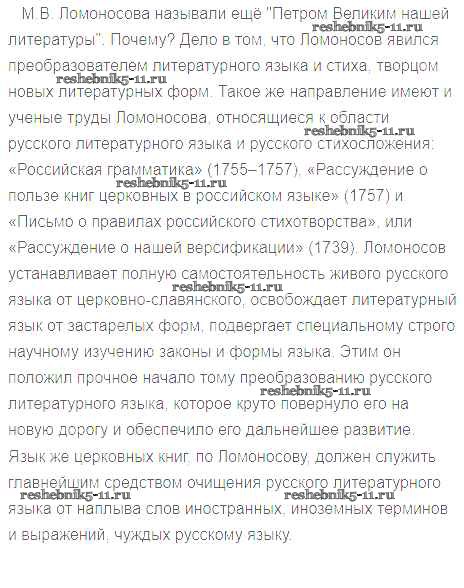 М.В. Ломоносова называли ещё "Петром Великим нашей литературы". Почему? Дело в том, что Ломоносов явился преобразователем литературного языка и стиха, творцом новых литературных форм. Такое же направление имеют и ученые труды Ломоносова, относящиеся к области русского литературного языка и русского стихосложения: «Российская грамматика» (1755–1757), «Рассуждение о пользе книг церковных в российском языке» (1757) и «Письмо о правилах российского стихотворства», или «Рассуждение о нашей версификации» (1739). Ломоносов устанавливает полную самостоятельность живого русского языка от церковно-славянского, освобождает литературный язык от застарелых форм, подвергает специальному строго научному изучению законы и формы языка. Этим он положил прочное начало тому преобразованию русского литературного языка, которое круто повернуло его на новую дорогу и обеспечило его дальнейшее развитие. Язык же церковных книг, по Ломоносову, должен служить главнейшим средством очищения русского литературного языка от наплыва слов иностранных, иноземных терминов и выражений, чуждых русскому языку.

reshebnik5-11.ru